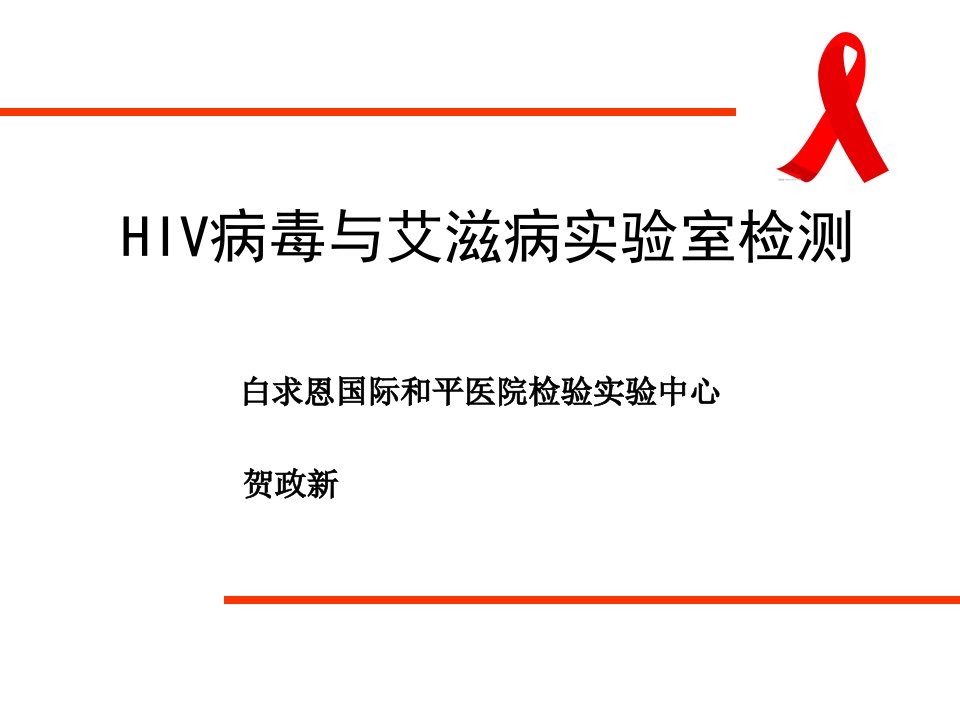 HIV病毒与艾滋病实验室检测

白求恩国际和平医院检验实验中心

贺政新